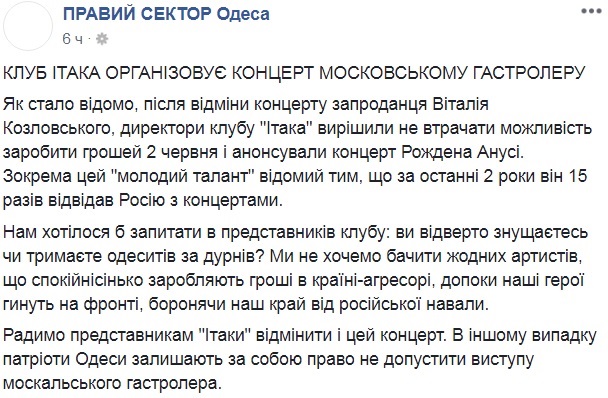 ПРАВИЙ СЕКТОР Одеса
6 ч ·

КЛУБ ІТАКА ОРГАНІЗОВУЄ КОНЦЕРТ МОСКОВСЬКОМУ ГАСТРОЛЕРУ

Як стало відомо, після відміни концерту запроданця Віталія Козловського, директори клубу "Ітака" вирішили не втрачати можливість заробити грошей 2 червня і анонсували концерт Рождена Анусі. Зокрема цей "молодий талант" відомий тим, що за останні 2 роки він 15 разів відвідав Росію з концертами.

Нам хотілося б запитати в представників клубу: ви відверто знущаєтесь чи тримаєте одеситів за дурнів? Ми не хочемо бачити жодних артистів, що спокійнісінько заробляють гроші в країні-агресорі, допоки наші герої гинуть на фронті, боронячи наш край від російської навали.

Радимо представникам "Ітаки" відмінити і цей концерт. В іншому випадку патріоти Одеси залишають за собою право не допустити виступу москальського гастролера.